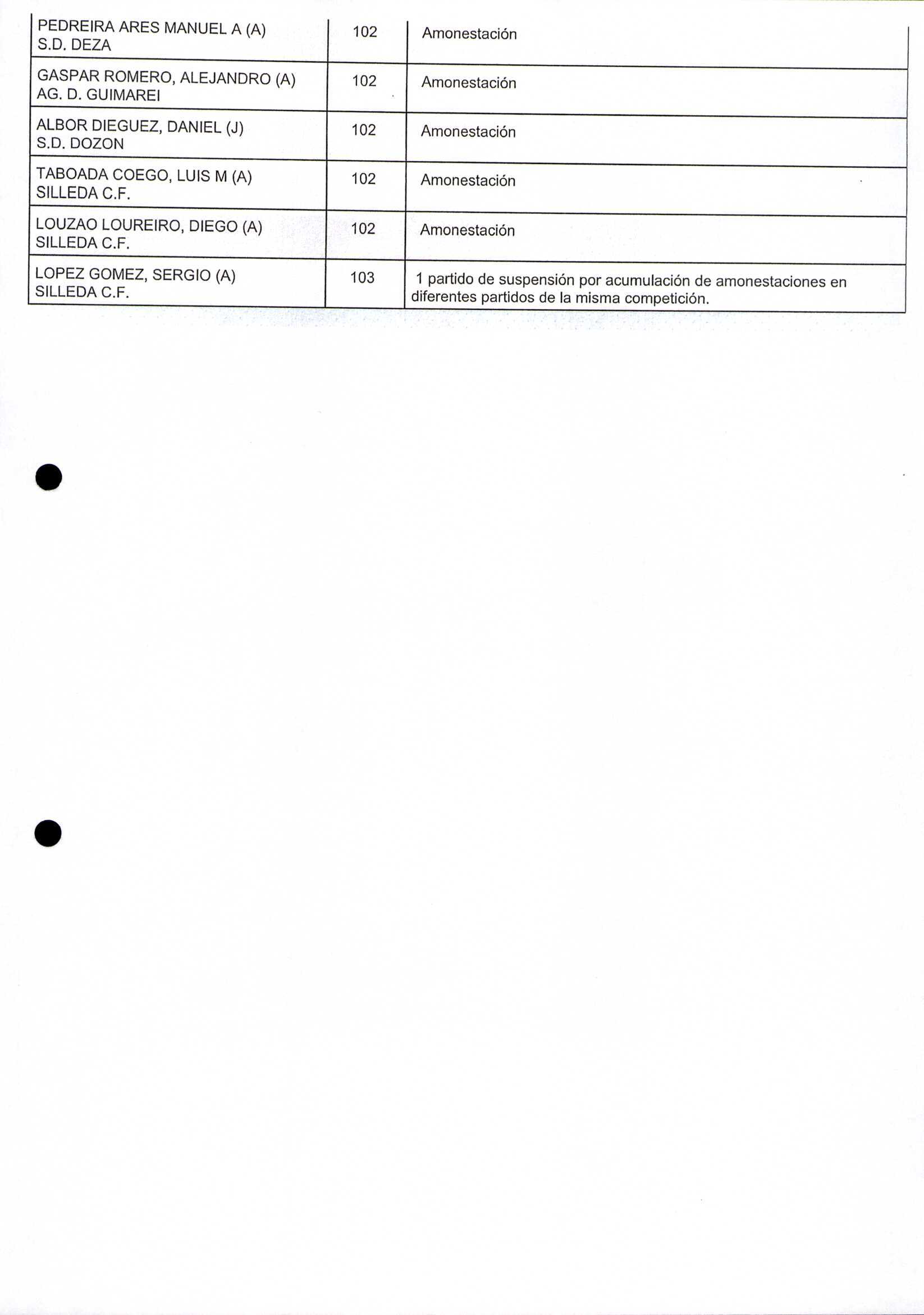 | | | |
|---|---|---|
| PEDREIRA ARES MANUEL A (A) S.D. DEZA | 102 | Amonestación |
| GASPAR ROMERO, ALEJANDRO (A) AG. D. GUIMAREI | 102 | Amonestación |
| ALBOR DIEGUEZ, DANIEL (J) S.D. DOZON | 102 | Amonestación |
| TABOADA COEGO, LUIS M (A) SILLEDA C.F. | 102 | Amonestación |
| LOUZAO LOUREIRO, DIEGO (A) SILLEDA C.F. | 102 | Amonestación |
| LOPEZ GOMEZ, SERGIO (A) SILLEDA C.F. | 103 | 1 partido de suspensión por acumulación de amonestaciones en diferentes partidos de la misma competición. |